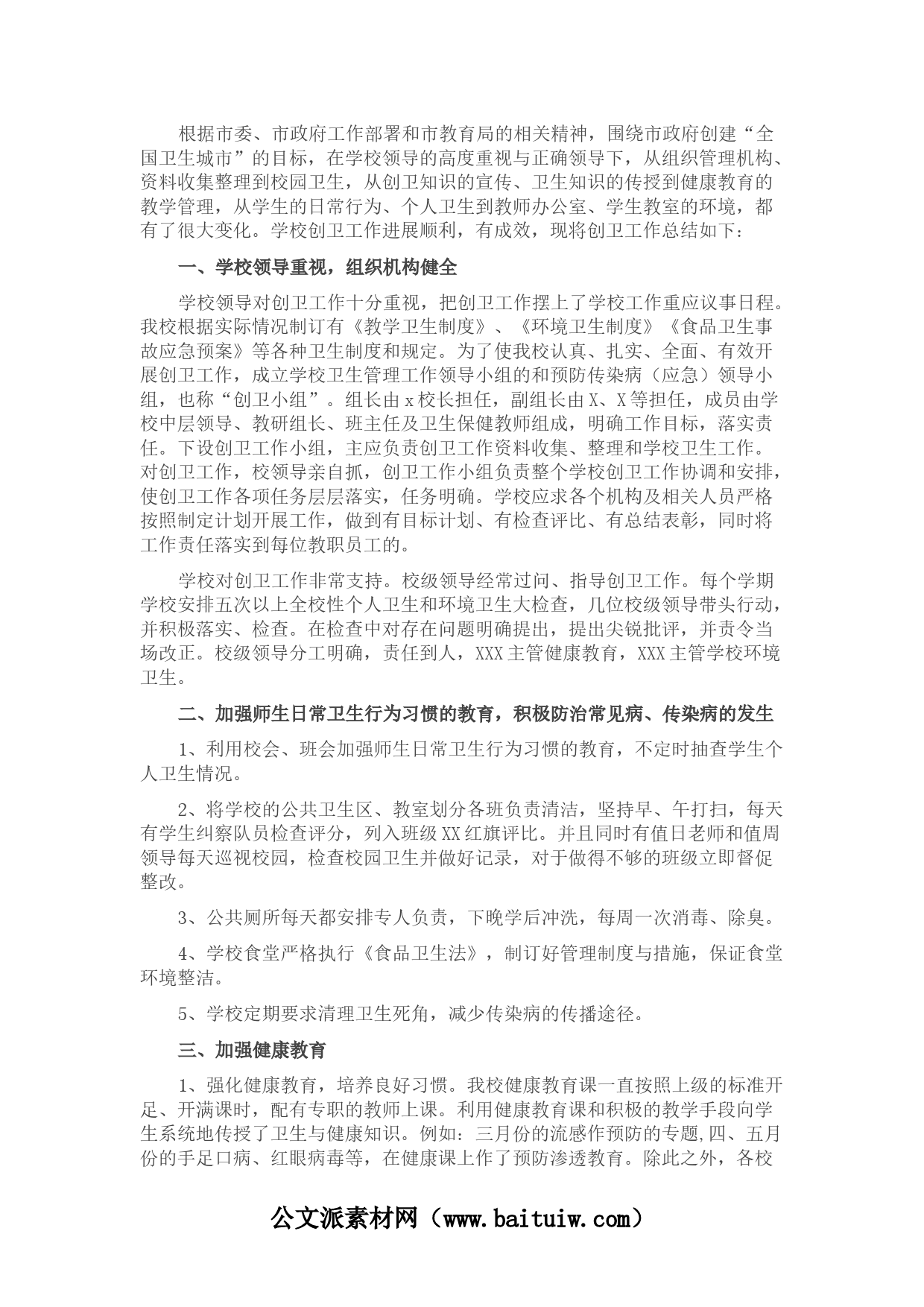 根据市委、市政府工作部署和市教育局的相关精神，围绕市政府创建“全国卫生城市”的目标，在学校领导的高度重视与正确领导下，从组织管理机构、资料收集整理到校园卫生，从创卫知识的宣传、卫生知识的传授到健康教育的教学管理，从学生的日常行为、个人卫生到教师办公室、学生教室的环境，都有了很大变化。学校创卫工作进展顺利，有成效，现将创卫工作总结如下：

一、学校领导重视，组织机构健全

学校领导对创卫工作十分重视，把创卫工作摆上了学校工作重应议事日程。我校根据实际情况制订有《教学卫生制度》、《环境卫生制度》《食品卫生事故应急预案》等各种卫生制度和规定。为了使我校认真、扎实、全面、有效开展创卫工作，成立学校卫生管理工作领导小组的和预防传染病（应急）领导小组，也称“创卫小组”。组长由x校长担任，副组长由X、X等担任，成员由学校中层领导、教研组长、班主任及卫生保健教师组成，明确工作目标，落实责任。下设创卫工作小组，主应负责创卫工作资料收集、整理和学校卫生工作。对创卫工作，校领导亲自抓，创卫工作小组负责整个学校创卫工作协调和安排，使创卫工作各项任务层层落实，任务明确。学校应求各个机构及相关人员严格按照制定计划开展工作，做到有目标计划、有检查评比、有总结表彰，同时将工作责任落实到每位教职员工的。

学校对创卫工作非常支持。校级领导经常过问、指导创卫工作。每个学期学校安排五次以上全校性个人卫生和环境卫生大检查，几位校级领导带头行动，并积极落实、检查。在检查中对存在问题明确提出，提出尖锐批评，并责令当场改正。校级领导分工明确，责任到人，XXX主管健康教育，XXX主管学校环境卫生。

二、加强师生日常卫生行为习惯的教育，积极防治常见病、传染病的发生

1、利用校会、班会加强师生日常卫生行为习惯的教育，不定时抽查学生个人卫生情况。

2、将学校的公共卫生区、教室划分各班负责清洁，坚持早、午打扫，每天有学生纠察队员检查评分，列入班级XX红旗评比。并且同时有值日老师和值周领导每天巡视校园，检查校园卫生并做好记录，对于做得不够的班级立即督促整改。

3、公共厕所每天都安排专人负责，下晚学后冲洗，每周一次消毒、除臭。

4、学校食堂严格执行《食品卫生法》，制订好管理制度与措施，保证食堂环境整洁。

5、学校定期要求清理卫生死角，减少传染病的传播途径。

三、加强健康教育

1、强化健康教育，培养良好习惯。我校健康教育课一直按照上级的标准开足、开满课时，配有专职的教师上课。利用健康教育课和积极的教学手段向学生系统地传授了卫生与健康知识。例如：三月份的流感作预防的专题,四、五月份的手足口病、红眼病毒等，在健康课上作了预防渗透教育。除此之外，各校

公文派素材网（www.baituiw.com）